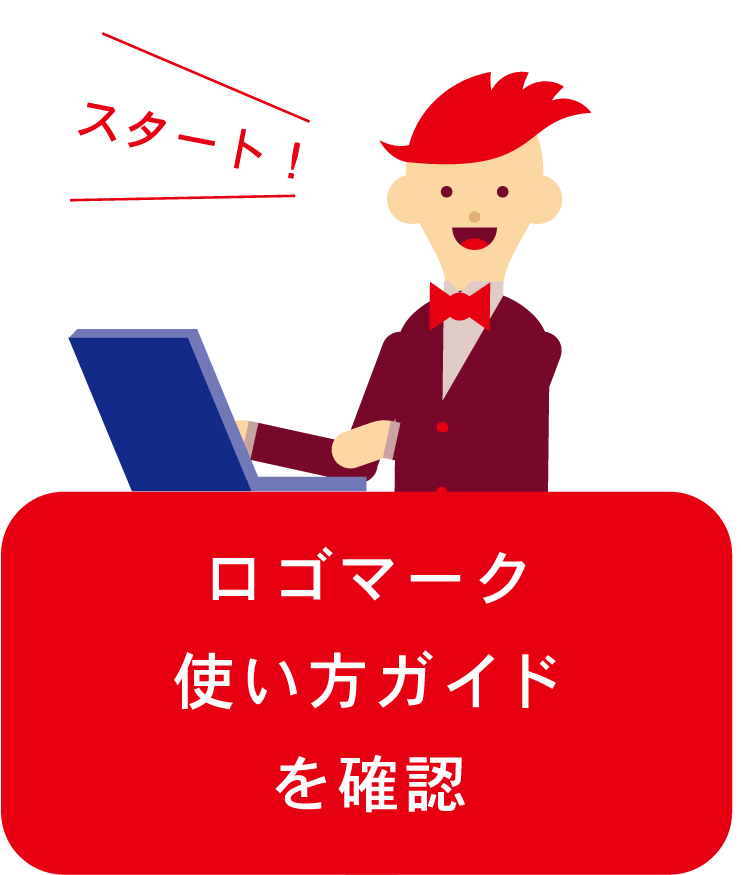 スタート！

ロゴマーク
使い方ガイド
を確認